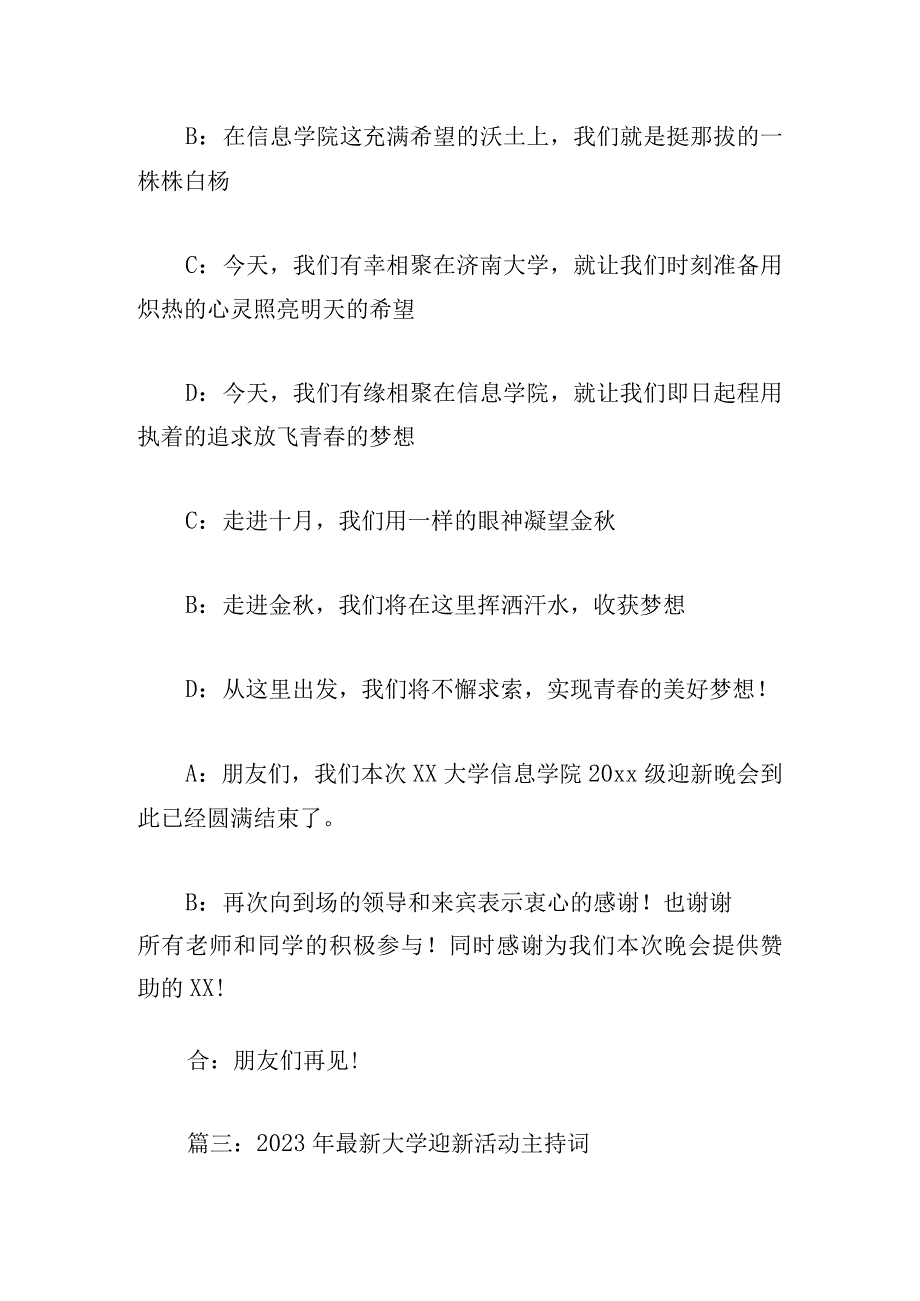 B：在信息学院这充满希望的沃土上，我们就是挺那拔的一株株白杨

C：今天，我们有幸相聚在济南大学，就让我们时刻准备用炽热的心灵照亮明天的希望

D：今天，我们有缘相聚在信息学院，就让我们即日起程用执着的追求放飞青春的梦想

C：走进十月，我们用一样的眼神凝望金秋

B：走进金秋，我们将在这里挥洒汗水，收获梦想

D：从这里出发，我们将不懈求索，实现青春的美好梦想！

A：朋友们，我们本次XX大学信息学院20xx级迎新晚会到此已经圆满结束了。

B：再次向到场的领导和来宾表示衷心的感谢！也谢谢所有老师和同学的积极参与！同时感谢为我们本次晚会提供赞助的XX!

合：朋友们再见!

篇三：2023年最新大学迎新活动主持词